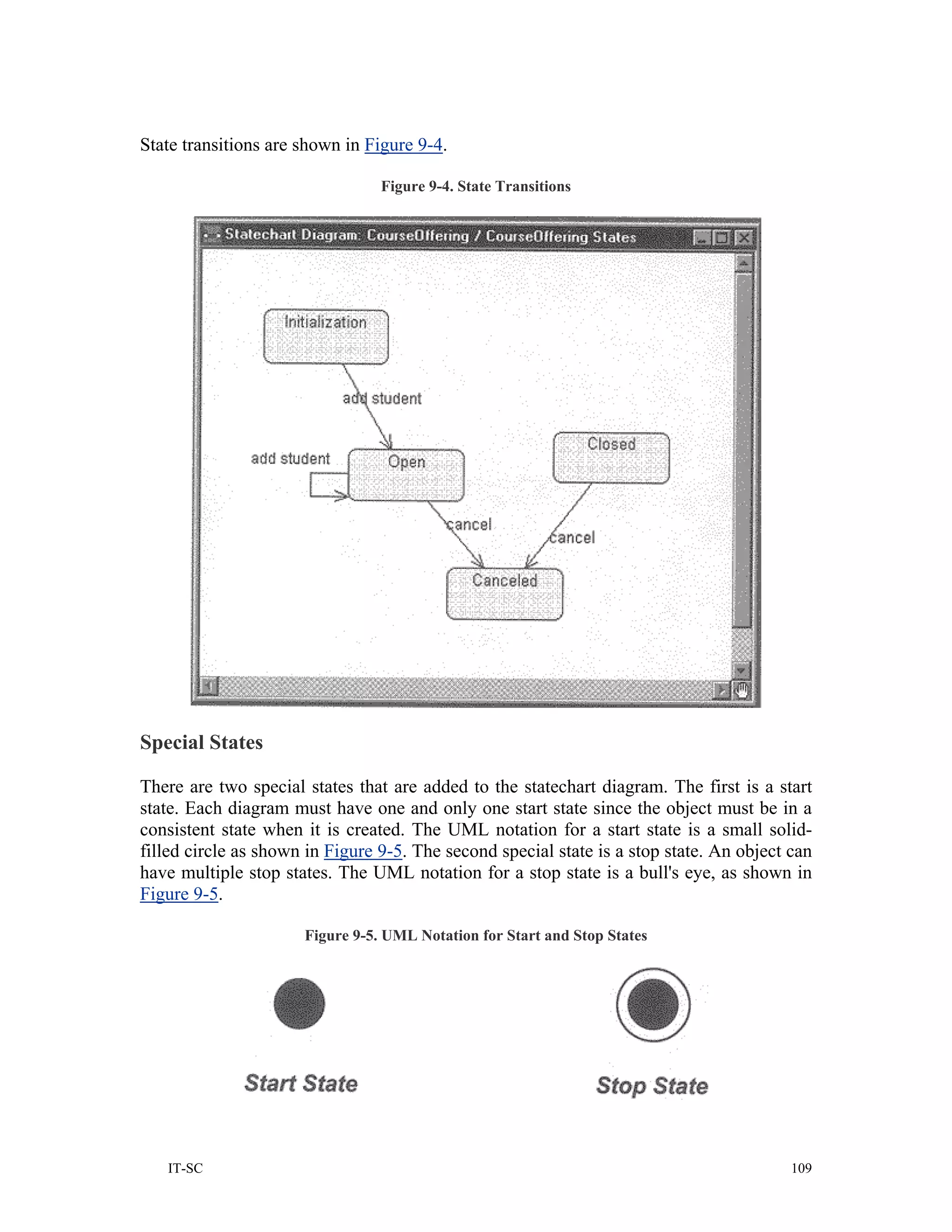 State transitions are shown in Figure 9-4.

Figure 9-4. State Transitions

Statechart Diagram: CourseOffering / CourseOffering States

Initialization

add student

add student

Open

Closed

cancel

cancel

Canceled

Special States

There are two special states that are added to the statechart diagram. The first is a start state. Each diagram must have one and only one start state since the object must be in a consistent state when it is created. The UML notation for a start state is a small solid-filled circle as shown in Figure 9-5. The second special state is a stop state. An object can have multiple stop states. The UML notation for a stop state is a bull's eye, as shown in Figure 9-5.

Figure 9-5. UML Notation for Start and Stop States

Start State

Stop State

IT-SC

109